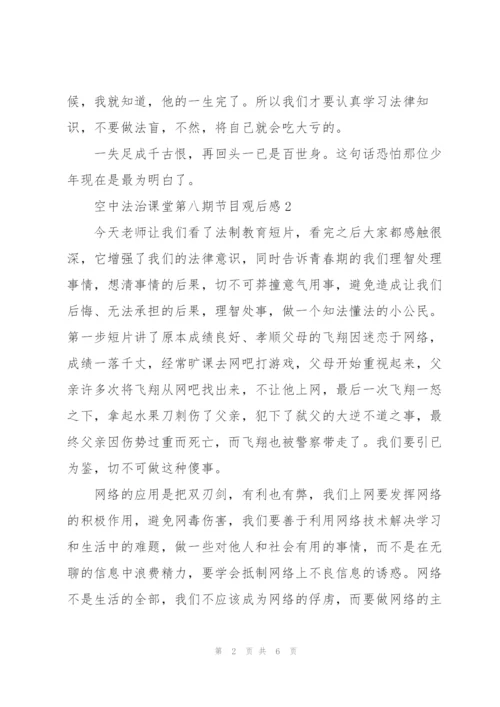 候，我就知道，他的一生完了。所以我们才要认真学习法律知识，不要做法盲，不然，将自己就会吃大亏的。

一失足成千古恨，再回头一已是百世身。这句话恐怕那位少年现在是最为明白了。

空中法治课堂第八期节目观后感 2

今天老师让我们看了法制教育短片，看完之后大家都感触很深，它增强了我们的法律意识，同时告诉青春期的我们理智处理事情，想清事情的后果，切不可莽撞意气用事，避免造成让我们后悔、无法承担的后果，理智处事，做一个知法懂法的小公民。第一步短片讲了原本成绩良好、孝顺父母的飞翔因迷恋于网络，成绩一落千丈，经常旷课去网吧打游戏，父母开始重视起来，父亲许多次将飞翔从网吧找出来，不让他上网，最后一次飞翔一怒之下，拿起水果刀刺伤了父亲，犯下了弑父的大逆不道之事，最终父亲因伤势过重而死亡，而飞翔也被警察带走了。我们要引已为鉴，切不可做这种傻事。

网络的应用是把双刃剑，有利也有弊，我们上网要发挥网络的积极作用，避免网毒伤害，我们要善于利用网络技术解决学习和生活中的难题，做一些对他人和社会有用的事情，而不是在无聊的信息中浪费精力，要学会抵制网络上不良信息的诱惑。网络不是生活的全部，我们不应该成为网络的俘虏，而要做网络的主

第 2 页 共 6 页